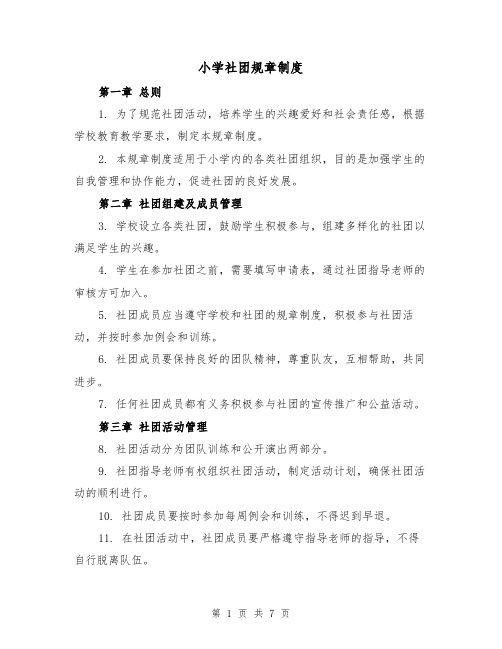 小学社团规章制度

第一章 总则

1. 为了规范社团活动，培养学生的兴趣爱好和社会责任感，根据学校教育教学要求，制定本规章制度。

2. 本规章制度适用于小学内的各类社团组织，目的是加强学生的自我管理和协作能力，促进社团的良好发展。

第二章 社团组建及成员管理

3. 学校设立各类社团，鼓励学生积极参与，组建多样化的社团以满足学生的兴趣。

4. 学生在参加社团之前，需要填写申请表，通过社团指导老师的审核方可加入。

5. 社团成员应当遵守学校和社团的规章制度，积极参与社团活动，并按时参加例会和训练。

6. 社团成员要保持良好的团队精神，尊重队友，互相帮助，共同进步。

7. 任何社团成员都有义务积极参与社团的宣传推广和公益活动。

第三章 社团活动管理

8. 社团活动分为团队训练和公开演出两部分。

9. 社团指导老师有权组织社团活动，制定活动计划，确保社团活动的顺利进行。

10. 社团成员要按时参加每周例会和训练，不得迟到早退。

11. 在社团活动中，社团成员要严格遵守指导老师的指导，不得自行脱离队伍。

第 1 页 共 7 页